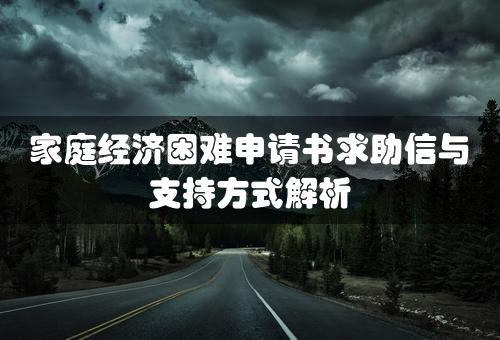 家庭经济困难申请书求助信与支持方式解析